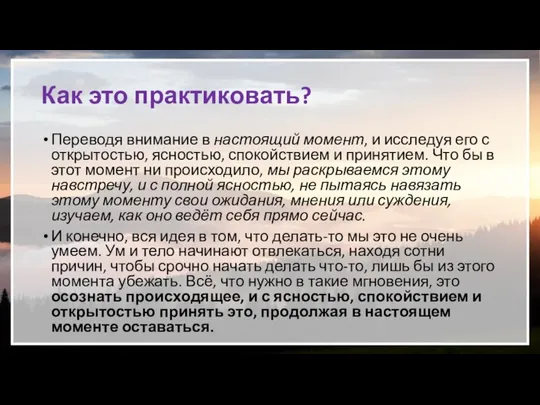 Как это практиковать?

• Переводя внимание в настоящий момент, и исследуя его с открытостью, ясностью, спокойствием и принятием. Что бы в этот момент ни происходило, мы раскрываемся этому навстречу, и с полной ясностью, не пытаясь навязать этому моменту свои ожидания, мнения или суждения, изучаем, как оно ведёт себя прямо сейчас.

• И конечно, вся идея в том, что делать-то мы это не очень умеем. Ум и тело начинают отвлекаться, находя сотни причин, чтобы срочно начать делать что-то, лишь бы из этого момента убежать. Всё, что нужно в такие мгновения, это осознать происходящее, и с ясностью, спокойствием и открытостью принять это, продолжая в настоящем моменте оставаться.